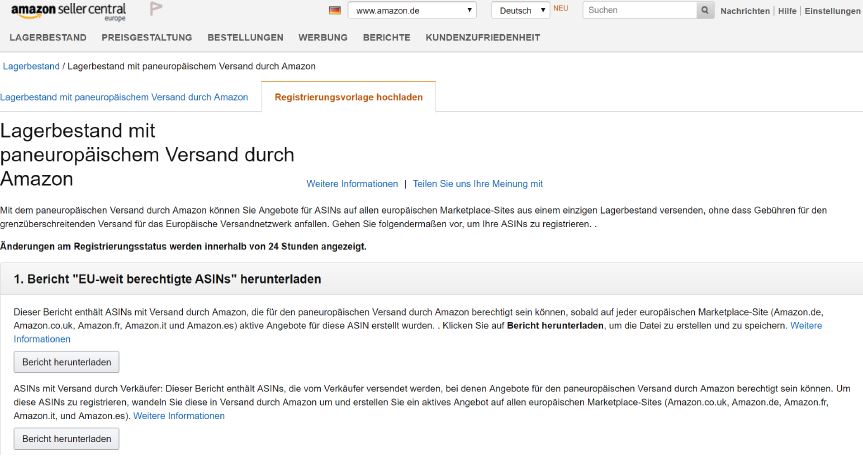 amazon seller central
europe

www.amazon.de

Deutsch NEU

Suchen

Nachrichten | Hilfe | Einstellungen

LAGERBESTAND PREISGESTALTUNG BESTELLUNGEN WERBUNG BERICHTE KUNDENZUFRIEDENHEIT

Lagerbestand / Lagerbestand mit paneuropäischem Versand durch Amazon

Lagerbestand mit paneuropäischem Versand durch Amazon

Registrierungsvorlage hochladen

Lagerbestand mit paneuropäischem Versand durch Amazon

Weitere Informationen | Teilen Sie uns Ihre Meinung mit

Mit dem paneuropäischen Versand durch Amazon können Sie Angebote für ASINs auf allen europäischen Marketplace-Sites aus einem einzigen Lagerbestand versenden, ohne dass Gebühren für den grenzüberschreitenden Versand für das Europäische Versandnetzwerk anfallen. Gehen Sie folgendermaßen vor, um Ihre ASINs zu registrieren. .

Änderungen am Registrierungsstatus werden innerhalb von 24 Stunden angezeigt.

1. Bericht "EU-weit berechtigte ASINs" herunterladen

Dieser Bericht enthält ASINs mit Versand durch Amazon, die für den paneuropäischen Versand durch Amazon berechtigt sein können, sobald auf jeder europäischen Marketplace-Site (Amazon.de, Amazon.co.uk, Amazon.fr, Amazon.it und Amazon.es) aktive Angebote für diese ASIN erstellt wurden. . Klicken Sie auf Bericht herunterladen, um die Datei zu erstellen und zu speichern. Weitere Informationen

Bericht herunterladen

ASINs mit Versand durch Verkäufer: Dieser Bericht enthält ASINs, die vom Verkäufer versendet werden, bei denen Angebote für den paneuropäischen Versand durch Amazon berechtigt sein können. Um diese ASINs zu registrieren, wandeln Sie diese in Versand durch Amazon um und erstellen Sie ein aktives Angebot auf allen europäischen Marketplace-Sites (Amazon.co.uk, Amazon.de, Amazon.fr, Amazon.it, und Amazon.es). Weitere Informationen

Bericht herunterladen